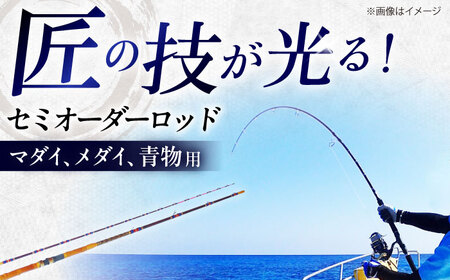 ※画像はイメージ

匠の技が光る!

セミオーダーロッド

マダイ、メダイ、青物用